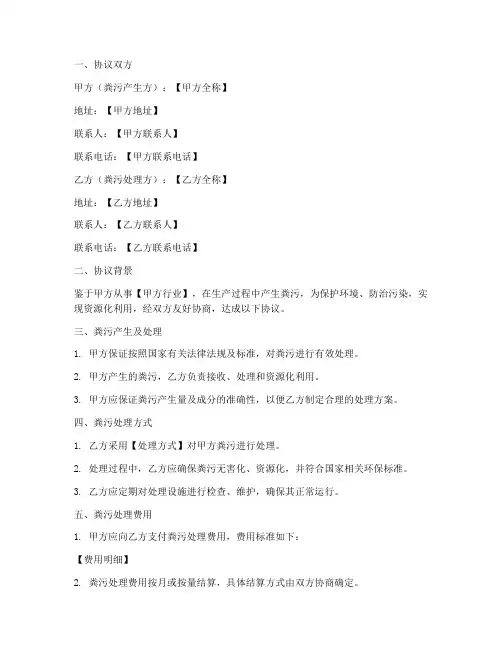 一、协议双方

甲方（粪污产生方）：【甲方全称】

地址：【甲方地址】

联系人：【甲方联系人】

联系电话：【甲方联系电话】

乙方（粪污处理方）：【乙方全称】

地址：【乙方地址】

联系人：【乙方联系人】

联系电话：【乙方联系电话】

二、协议背景

鉴于甲方从事【甲方行业】，在生产过程中产生粪污，为保护环境、防治污染，实现资源化利用，经双方友好协商，达成以下协议。

三、粪污产生及处理

1. 甲方保证按照国家有关法律法规及标准，对粪污进行有效处理。

2. 甲方产生的粪污，乙方负责接收、处理和资源化利用。

3. 甲方应保证粪污产生量及成分的准确性，以便乙方制定合理的处理方案。

四、粪污处理方式

1. 乙方采用【处理方式】对甲方粪污进行处理。

2. 处理过程中，乙方应确保粪污无害化、资源化，并符合国家相关环保标准。

3. 乙方应定期对处理设施进行检查、维护，确保其正常运行。

五、粪污处理费用

1. 甲方应向乙方支付粪污处理费用，费用标准如下：

【费用明细】

2. 粪污处理费用按月或按量结算，具体结算方式由双方协商确定。